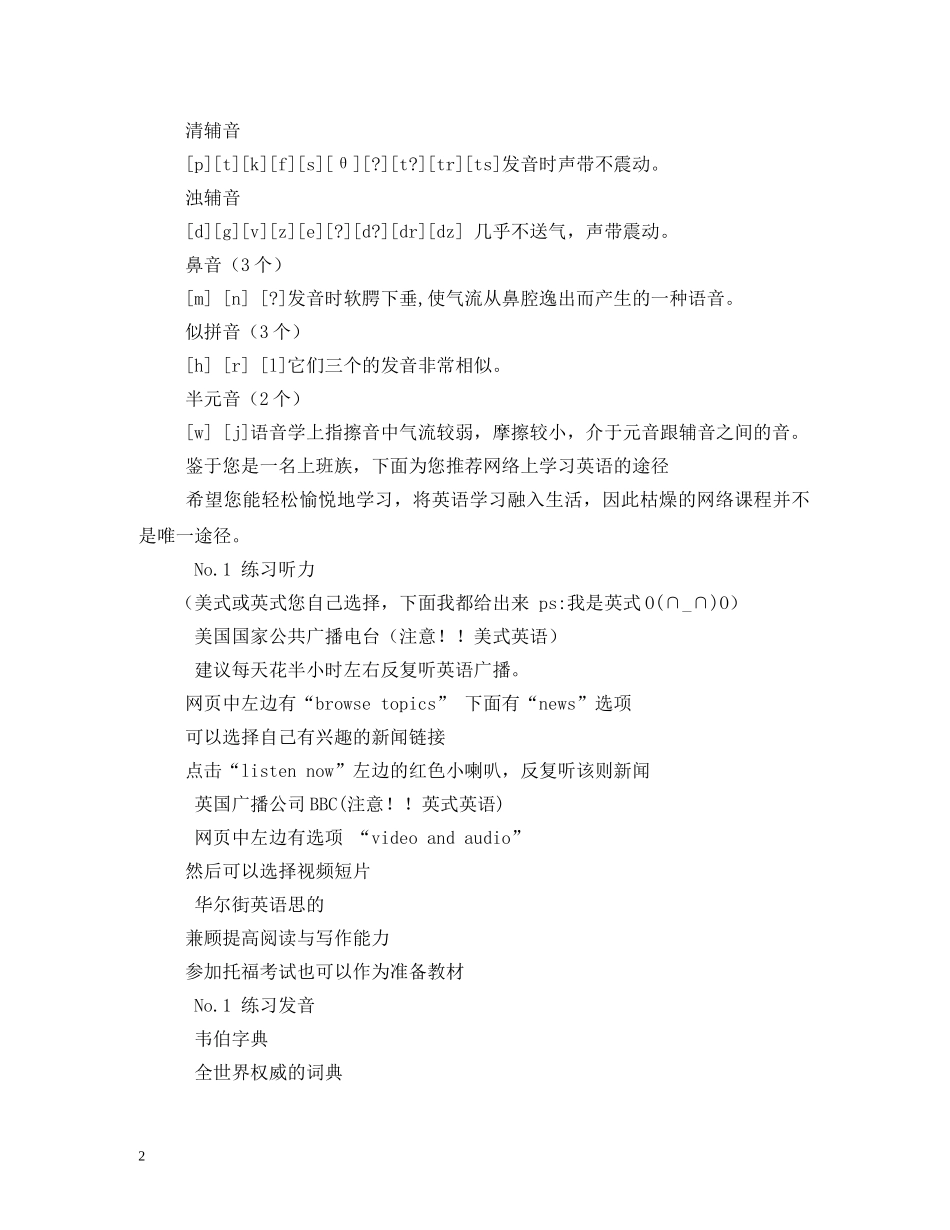 清辅音

[p][t][k][f][s][θ][?][t?][tr][ts]发音时声带不震动。

浊辅音

[d][g][v][z][e][?][d?][dr][dz] 几乎不送气，声带震动。

鼻音（3个）

[m] [n] [?]发音时软腭下垂,使气流从鼻腔逸出而产生的一种语音。

似拼音（3个）

[h] [r] [l]它们三个的发音非常相似。

半元音（2个）

[w] [j]语音学上指擦音中气流较弱，摩擦较小，介于元音跟辅音之间的音。

鉴于您是一名上班族，下面为您推荐网络上学习英语的途径

希望您能轻松愉悦地学习，将英语学习融入生活，因此枯燥的网络课程并不是唯一途径。

No.1 练习听力

（美式或英式您自己选择，下面我都给出来 ps:我是英式O(∩_∩)O）

美国国家公共广播电台（注意！！美式英语）

建议每天花半小时左右反复听英语广播。

网页中左边有“browse topics” 下面有“news”选项

可以选择自己有兴趣的新闻链接

点击“listen now”左边的红色小喇叭，反复听该则新闻

英国广播公司BBC(注意！！英式英语)

网页中左边有选项 “video and audio”

然后可以选择视频短片

华尔街英语思的

兼顾提高阅读与写作能力

参加托福考试也可以作为准备教材

No.1 练习发音

韦伯字典

全世界权威的词典

2